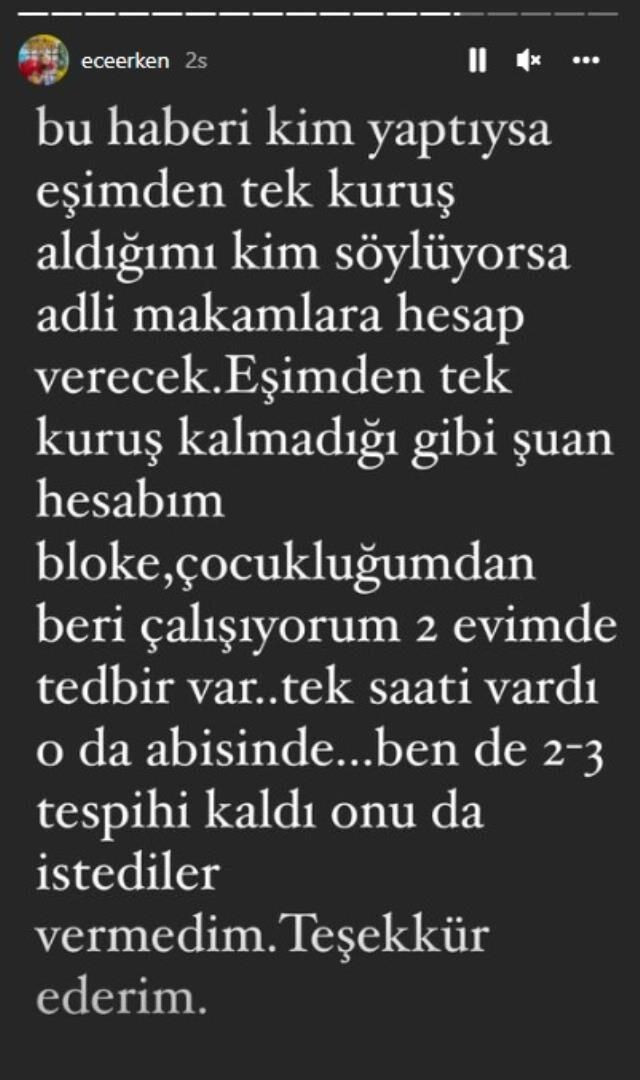 eceerken 2s

bu haberi kim yaptıysa eşimden tek kuruş aldığımı kim söylüyorsa adli makamlara hesap verecek.Eşimden tek kuruş kalmadığı gibi şuan hesabım bloke,çocukluğumdan beri çalışıyorum 2 evimde tedbir var..tek saati vardı o da abisinde...ben de 2-3 tespihi kaldı onu da istediler vermedim.Teşekkür ederim.